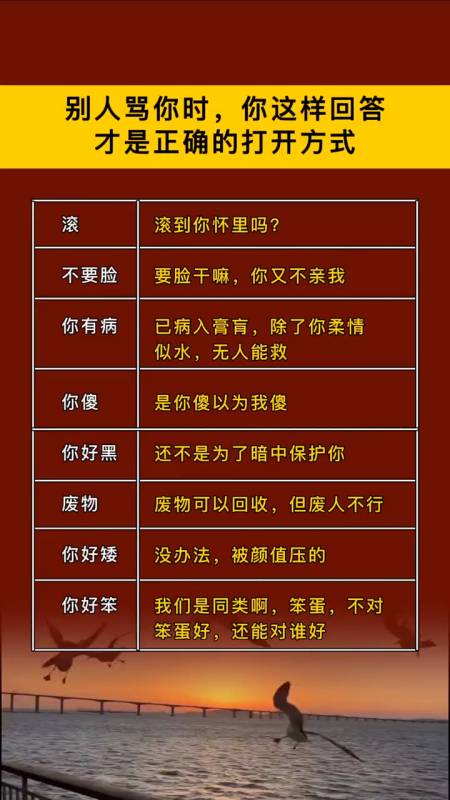 别人骂你时，你这样回答才是正确的打开方式

| 滚 | 滚到你怀里吗？ |
|---|---|
| 不要脸 | 要脸干嘛，你又不亲我 |
| 你有病 | 已病入膏肓，除了你柔情似水，无人能救 |
| 你傻 | 是你傻以为我傻 |
| 你好黑 | 还不是为了暗中保护你 |
| 废物 | 废物可以回收，但废人不行 |
| 你好矮 | 没办法，被颜值压的 |
| 你好笨 | 我们是同类啊，笨蛋，不对笨蛋好，还能对谁好 |